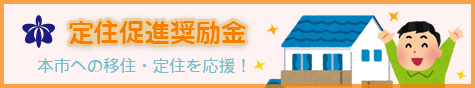 定住促進奨励金

本市への移住・定住を応援！